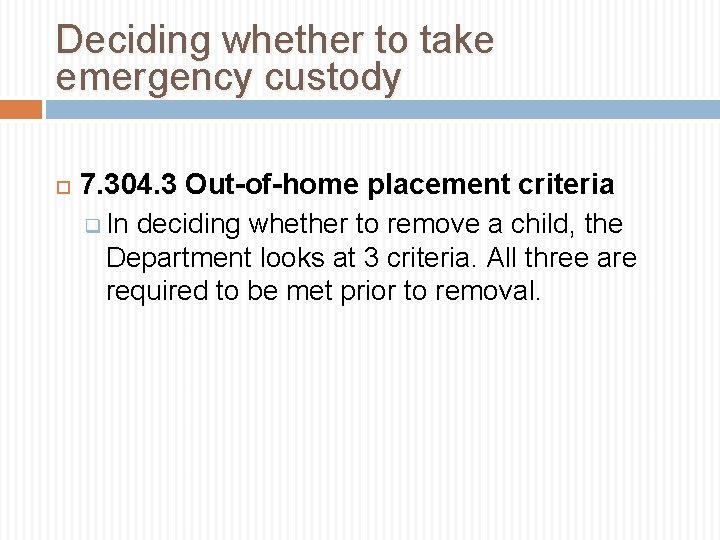 Deciding whether to take emergency custody

7.304.3 Out-of-home placement criteria

In deciding whether to remove a child, the Department looks at 3 criteria. All three are required to be met prior to removal.